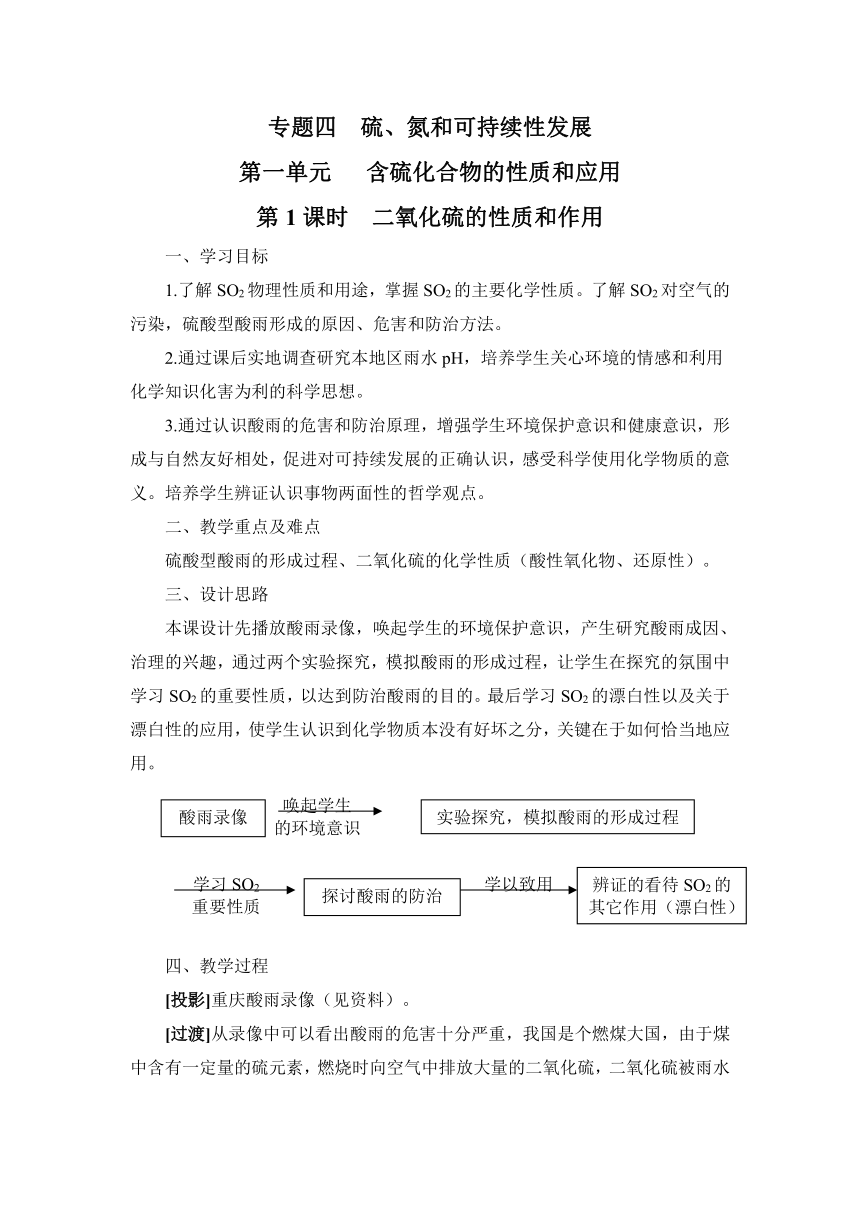 专题四　硫、氮和可持续性发展

第一单元　含硫化合物的性质和应用

第 1 课时　二氧化硫的性质和作用

一、学习目标

1.了解 $SO_2$ 物理性质和用途，掌握 $SO_2$ 的主要化学性质。了解 $SO_2$ 对空气的污染，硫酸型酸雨形成的原因、危害和防治方法。

2.通过课后实地调查研究本地区雨水 pH，培养学生关心环境的情感和利用化学知识化害为利的科学思想。

3.通过认识酸雨的危害和防治原理，增强学生环境保护意识和健康意识，形成与自然友好相处，促进对可持续发展的正确认识，感受科学使用化学物质的意义。培养学生辨证认识事物两面性的哲学观点。

二、教学重点及难点

硫酸型酸雨的形成过程、二氧化硫的化学性质（酸性氧化物、还原性）。

三、设计思路

本课设计先播放酸雨录像，唤起学生的环境保护意识，产生研究酸雨成因、治理的兴趣，通过两个实验探究，模拟酸雨的形成过程，让学生在探究的氛围中学习 $SO_2$ 的重要性质，以达到防治酸雨的目的。最后学习 $SO_2$ 的漂白性以及关于漂白性的应用，使学生认识到化学物质本没有好坏之分，关键在于如何恰当地应用。

酸雨录像
唤起学生的环境意识
实验探究，模拟酸雨的形成过程

学习 $SO_2$ 重要性质
探讨酸雨的防治
学以致用
辨证的看待 $SO_2$ 的其它作用（漂白性）

四、教学过程

[投影]重庆酸雨录像（见资料）。

[过渡]从录像中可以看出酸雨的危害十分严重，我国是个燃煤大国，由于煤中含有一定量的硫元素，燃烧时向空气中排放大量的二氧化硫，二氧化硫被雨水